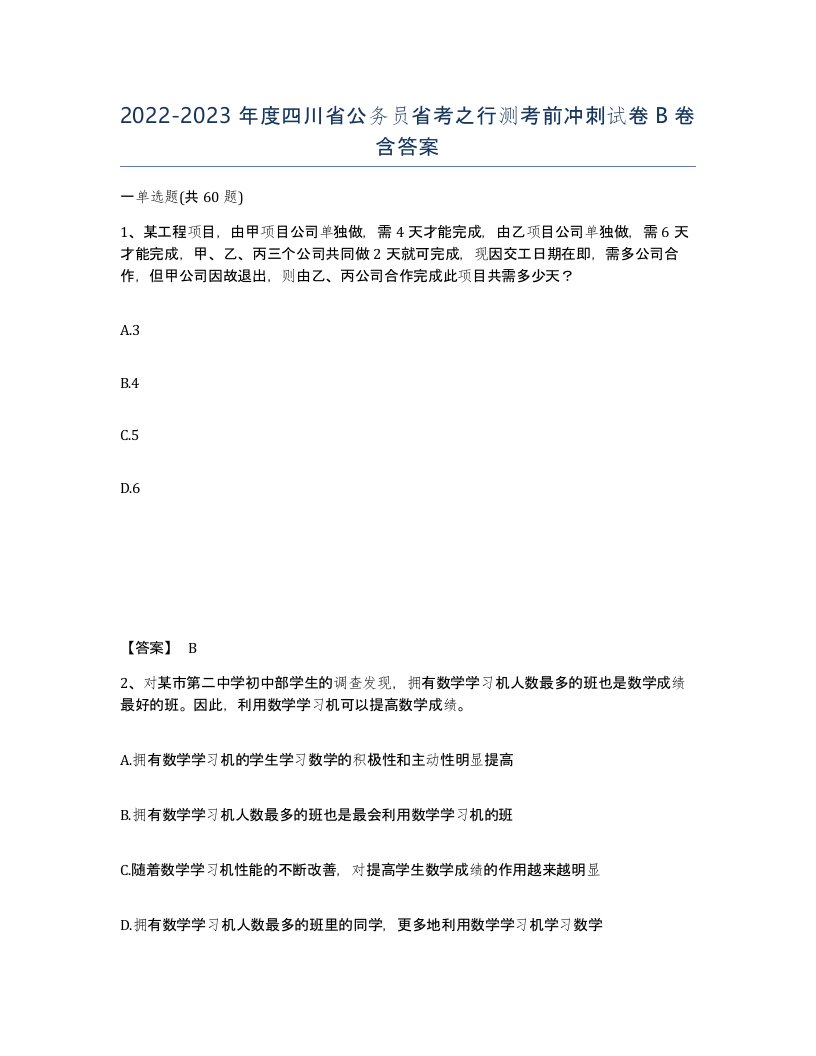 2022-2023 年度四川省公务员省考之行测考前冲刺试卷 B 卷含答案

一单选题(共 60 题)

1、某工程项目，由甲项目公司单独做，需 4 天才能完成，由乙项目公司单独做，需 6 天才能完成，甲、乙、丙三个公司共同做 2 天就可完成，现因交工日期在即，需多公司合作，但甲公司因故退出，则由乙、丙公司合作完成此项目共需多少天？

A.3

B.4

C.5

D.6

【答案】 B

2、对某市第二中学初中部学生的调查发现，拥有数学学习机人数最多的班也是数学成绩最好的班。因此，利用数学学习机可以提高数学成绩。

A.拥有数学学习机的学生学习数学的积极性和主动性明显提高

B.拥有数学学习机人数最多的班也是最会利用数学学习机的班

C.随着数学学习机性能的不断改善，对提高学生数学成绩的作用越来越明显

D.拥有数学学习机人数最多的班里的同学，更多地利用数学学习机学习数学